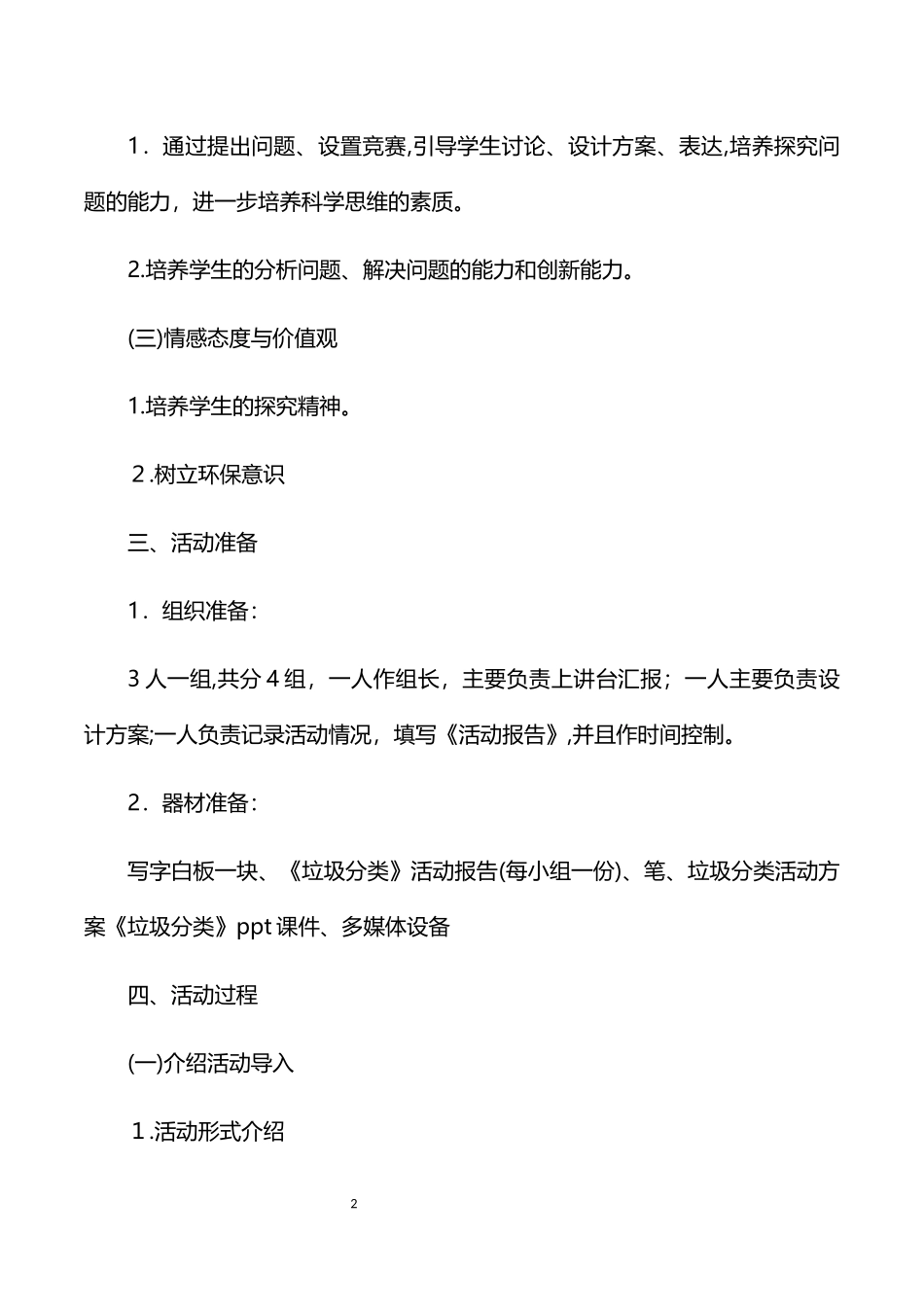 1．通过提出问题、设置竞赛,引导学生讨论、设计方案、表达,培养探究问题的能力，进一步培养科学思维的素质。

2.培养学生的分析问题、解决问题的能力和创新能力。

(三)情感态度与价值观

1.培养学生的探究精神。

２.树立环保意识

三、活动准备

1．组织准备：

3 人一组,共分 4 组，一人作组长，主要负责上讲台汇报；一人主要负责设计方案;一人负责记录活动情况，填写《活动报告》,并且作时间控制。

2．器材准备：

写字白板一块、《垃圾分类》活动报告(每小组一份)、笔、垃圾分类活动方案《垃圾分类》ppt 课件、多媒体设备

四、活动过程

(一)介绍活动导入

１.活动形式介绍

2